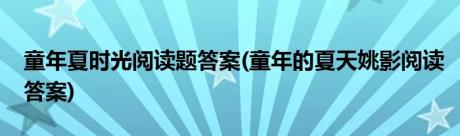 童年夏时光阅读题答案(童年的夏天姚影阅读答案)